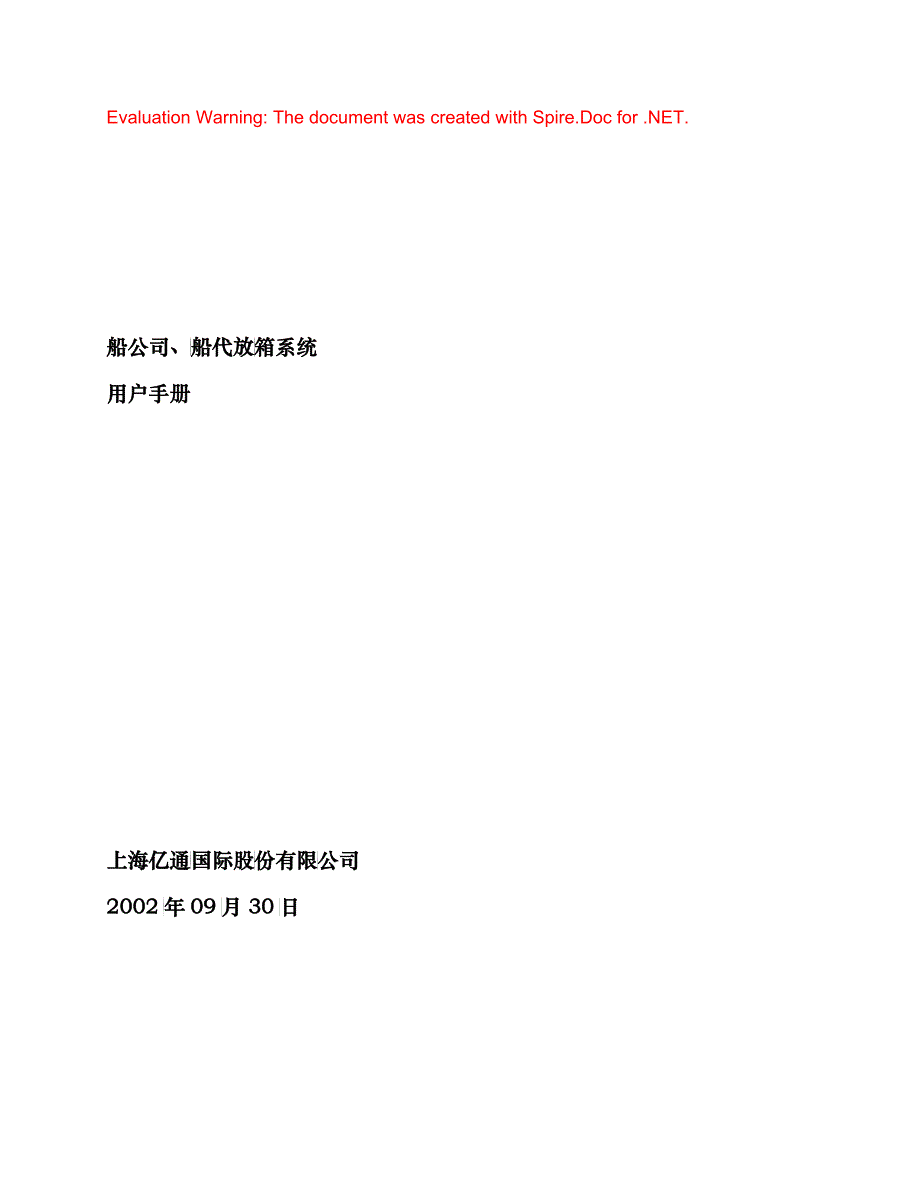 Evaluation Warning: The document was created with Spire.Doc for .NET.

船公司、船代放箱系统

用户手册

上海亿通国际股份有限公司

2002年09月30日